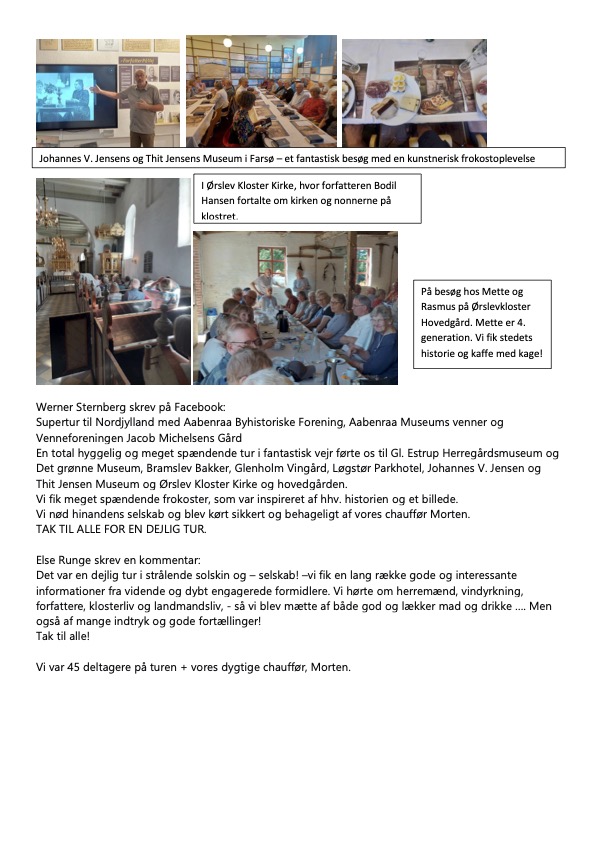 Johannes V. Jensens og Thit Jensens Museum i Farsø – et fantastisk besøg med en kunstnerisk frokostoplevelse

I Ørslev Kloster Kirke, hvor forfatteren Bodil Hansen fortalte om kirken og nonnerne på klostret.

På besøg hos Mette og Rasmus på Ørslevkloster Hovedgård. Mette er 4. generation. Vi fik stedets historie og kaffe med kage!

Werner Sternberg skrev på Facebook:
Supertur til Nordjylland med Aabenraa Byhistoriske Forening, Aabenraa Museums venner og Venneforeningen Jacob Michelsens Gård
En total hyggelig og meget spændende tur i fantastisk vejr førte os til Gl. Estrup Herregårdsmuseum og Det grønne Museum, Bramslev Bakker, Glenholm Vingård, Løgstør Parkhotel, Johannes V. Jensen og Thit Jensen Museum og Ørslev Kloster Kirke og hovedgården.
Vi fik meget spændende frokoster, som var inspireret af hhv. historien og et billede.
Vi nød hinandens selskab og blev kørt sikkert og behageligt af vores chauffør Morten.
TAK TIL ALLE FOR EN DEJLIG TUR.

Else Runge skrev en kommentar:
Det var en dejlig tur i strålende solskin og – selskab! –vi fik en lang række gode og interessante informationer fra vidende og dybt engagerede formidlere. Vi hørte om herremænd, vindyrkning, forfattere, klosterliv og landmandsliv, - så vi blev mætte af både god og lækker mad og drikke .... Men også af mange indtryk og gode fortællinger!
Tak til alle!

Vi var 45 deltagere på turen + vores dygtige chauffør, Morten.